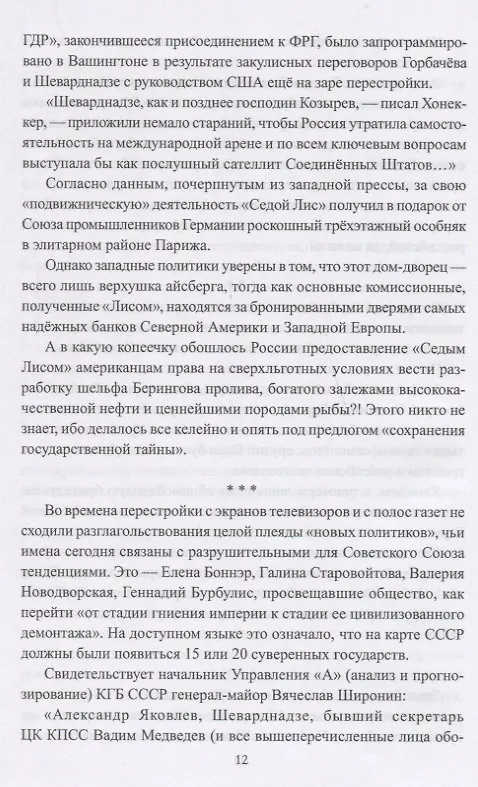 ГДР», закончившееся присоединением к ФРГ, было запрограммировано в Вашингтоне в результате закулисных переговоров Горбачёва и Шеварднадзе с руководством США ещё на заре перестройки.

«Шеварднадзе, как и позднее господин Козырев, — писал Хонеккер, — приложили немало стараний, чтобы Россия утратила самостоятельность на международной арене и по всем ключевым вопросам выступала бы как послушный сателлит Соединённых Штатов…»

Согласно данным, почерпнутым из западной прессы, за свою «подвижническую» деятельность «Седой Лис» получил в подарок от Союза промышленников Германии роскошный трёхэтажный особняк в элитарном районе Парижа.

Однако западные политики уверены в том, что этот дом-дворец — всего лишь верхушка айсберга, тогда как основные комиссионные, полученные «Лисом», находятся за бронированными дверями самых надёжных банков Северной Америки и Западной Европы.

А в какую копеечку обошлось России предоставление «Седым Лисом» американцам права на сверхльготных условиях вести разработку шельфа Берингова пролива, богатого залежами высококачественной нефти и ценнейшими породами рыбы?! Этого никто не знает, ибо делалось все келейно и опять под предлогом «сохранения государственной тайны».

* * *

Во времена перестройки с экранов телевизоров и с полос газет не сходили разглагольствования целой плеяды «новых политиков», чьи имена сегодня связаны с разрушительными для Советского Союза тенденциями. Это — Елена Боннэр, Галина Старовойтова, Валерия Новодворская, Геннадий Бурбулис, просвещавшие общество, как перейти «от стадии гниения империи к стадии ее цивилизованного демонтажа». На доступном языке это означало, что на карте СССР должны были появиться 15 или 20 суверенных государств.

Свидетельствует начальник Управления «А» (анализ и прогнозирование) КГБ СССР генерал-майор Вячеслав Широнин:

«Александр Яковлев, Шеварднадзе, бывший секретарь ЦК КПСС Вадим Медведев (и все вышеперечисленные лица обо-

12